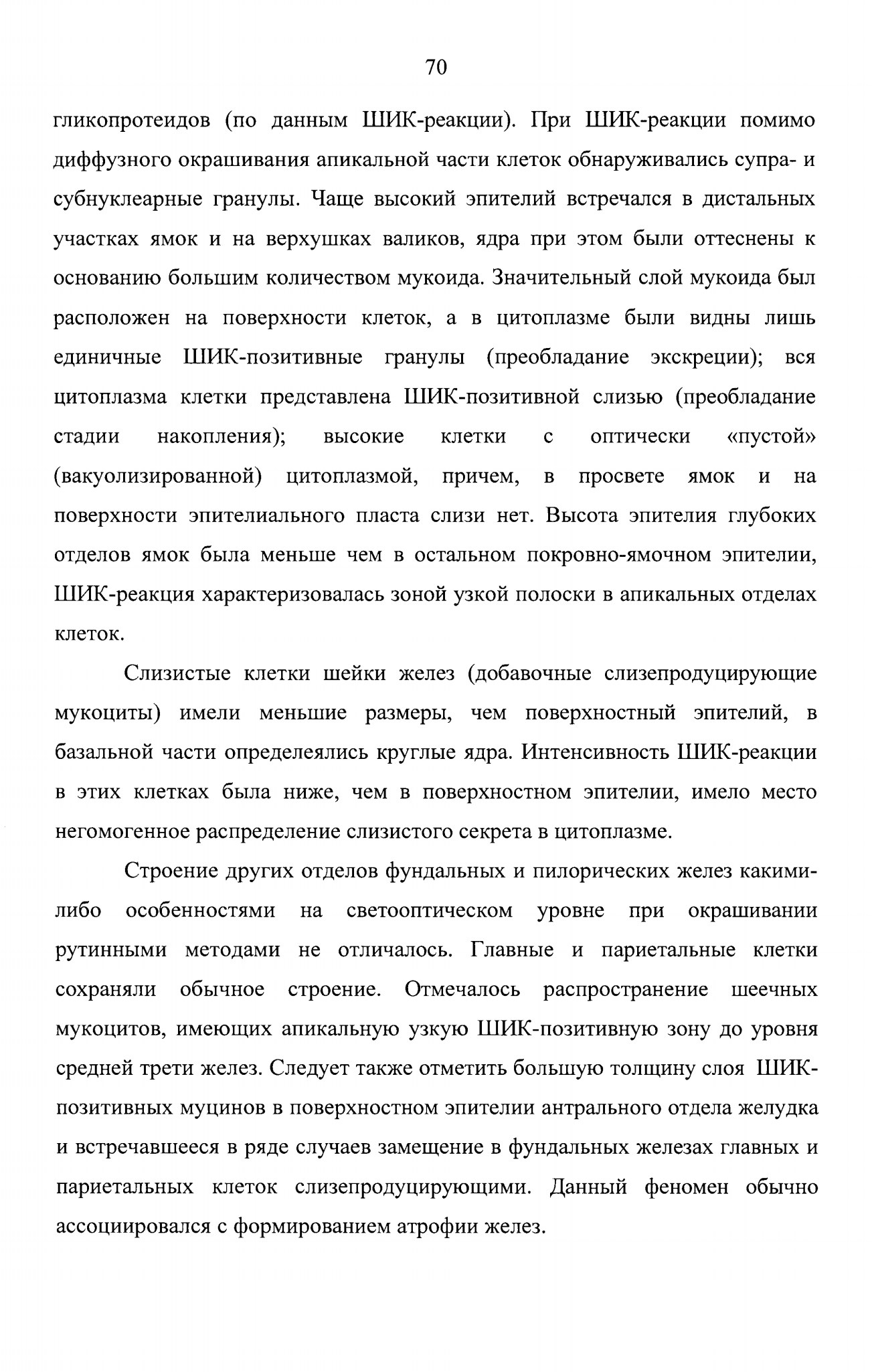 70

гликопротеидов (по данным ШИК-реакции). При ШИК-реакции помимо диффузного окрашивания апикальной части клеток обнаруживались супра- и субнуклеарные гранулы. Чаще высокий эпителий встречался в дистальных участках ямок и на верхушках валиков, ядра при этом были оттеснены к основанию большим количеством мукоида. Значительный слой мукоида был расположен на поверхности клеток, а в цитоплазме были видны лишь единичные ШИК-позитивные гранулы (преобладание экскреции); вся цитоплазма клетки представлена ШИК-позитивной слизью (преобладание стадии накопления); высокие клетки с оптически «пустой» (вакуолизированной) цитоплазмой, причем, в просвете ямок и на поверхности эпителиального пласта слизи нет. Высота эпителия глубоких отделов ямок была меньше чем в остальном покровно-ямочном эпителии, ШИК-реакция характеризовалась зоной узкой полоски в апикальных отделах клеток.

Слизистые клетки шейки желез (добавочные слизепродуцирующие мукоциты) имели меньшие размеры, чем поверхностный эпителий, в базальной части определеялись круглые ядра. Интенсивность ШИК-реакции в этих клетках была ниже, чем в поверхностном эпителии, имело место негомогенное распределение слизистого секрета в цитоплазме.

Строение других отделов фундальных и пилорических желез какими-либо особенностями на светооптическом уровне при окрашивании рутинными методами не отличалось. Главные и париетальные клетки сохраняли обычное строение. Отмечалось распространение шеечных мукоцитов, имеющих апикальную узкую ШИК-позитивную зону до уровня средней трети желез. Следует также отметить большую толщину слоя ШИК-позитивных муцинов в поверхностном эпителии антрального отдела желудка и встречавшееся в ряде случаев замещение в фундальных железах главных и париетальных клеток слизепродуцирующими. Данный феномен обычно ассоциировался с формированием атрофии желез.